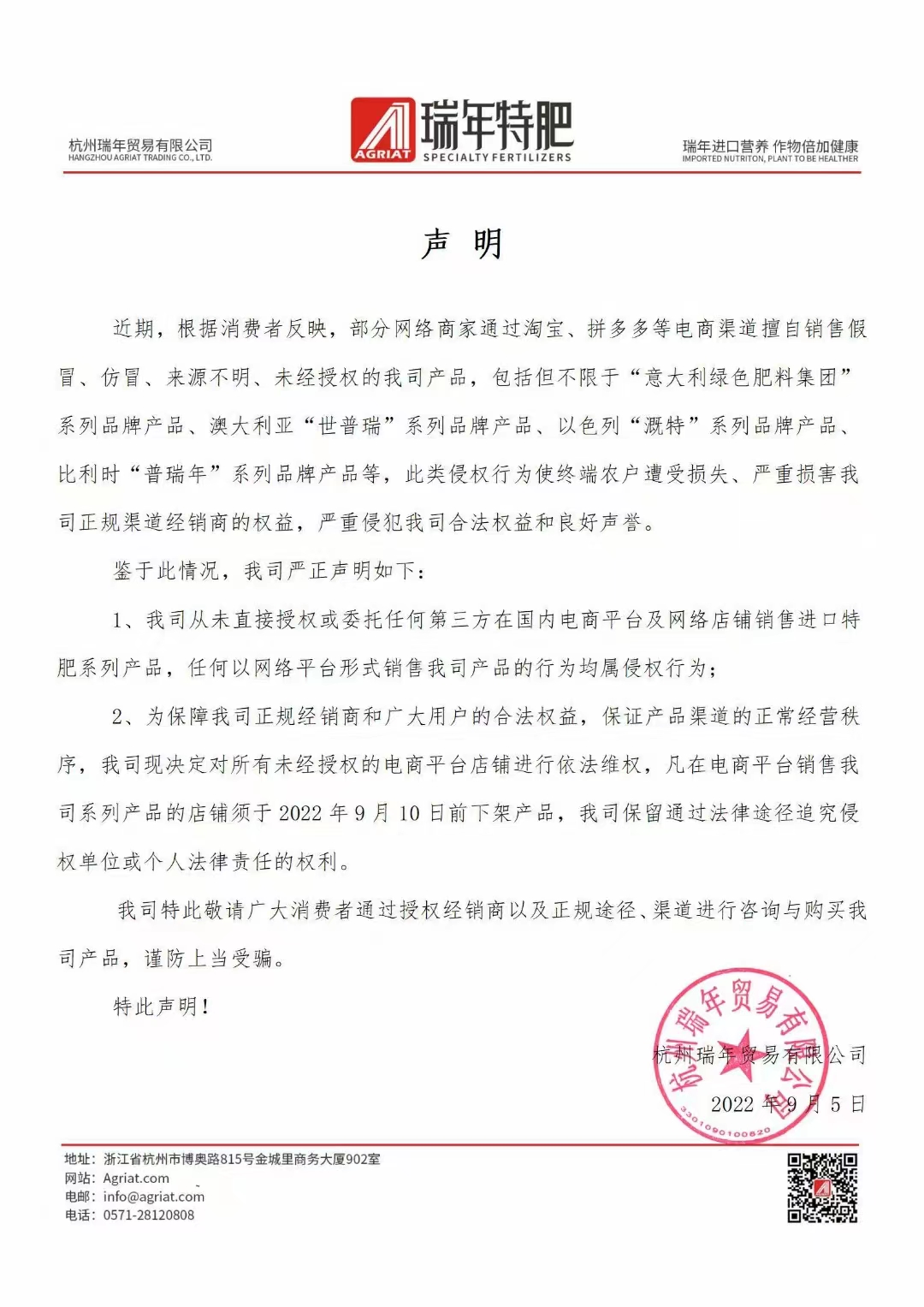 杭州瑞年贸易有限公司
HANGZHOU AGRIAT TRADING CO., LTD.

AGRIAT 瑞年特肥 SPECIALTY FERTILIZERS

瑞年进口营养 作物倍加健康
IMPORTED NUTRITON, PLANT TO BE HEALTHER

声 明

近期，根据消费者反映，部分网络商家通过淘宝、拼多多等电商渠道擅自销售假冒、仿冒、来源不明、未经授权的我司产品，包括但不限于“意大利绿色肥料集团”系列品牌产品、澳大利亚“世普瑞”系列品牌产品、以色列“溉特”系列品牌产品、比利时“普瑞年”系列品牌产品等，此类侵权行为使终端农户遭受损失、严重损害我司正规渠道经销商的权益，严重侵犯我司合法权益和良好声誉。

鉴于此情况，我司严正声明如下：

1、我司从未直接授权或委托任何第三方在国内电商平台及网络店铺销售进口特肥系列产品，任何以网络平台形式销售我司产品的行为均属侵权行为；

2、为保障我司正规经销商和广大用户的合法权益，保证产品渠道的正常经营秩序，我司现决定对所有未经授权的电商平台店铺进行依法维权，凡在电商平台销售我司系列产品的店铺须于 2022 年 9 月 10 日前下架产品，我司保留通过法律途径追究侵权单位或个人法律责任的权利。

我司特此敬请广大消费者通过授权经销商以及正规途径、渠道进行咨询与购买我司产品，谨防上当受骗。

特此声明！

杭州瑞年贸易有限公司
2022 年 9 月 5 日

杭州瑞年贸易有限公司
3301090100820

地址：浙江省杭州市博奥路815号金城里商务大厦902室
网站：Agriat.com
电邮：info@agriat.com
电话：0571-28120808